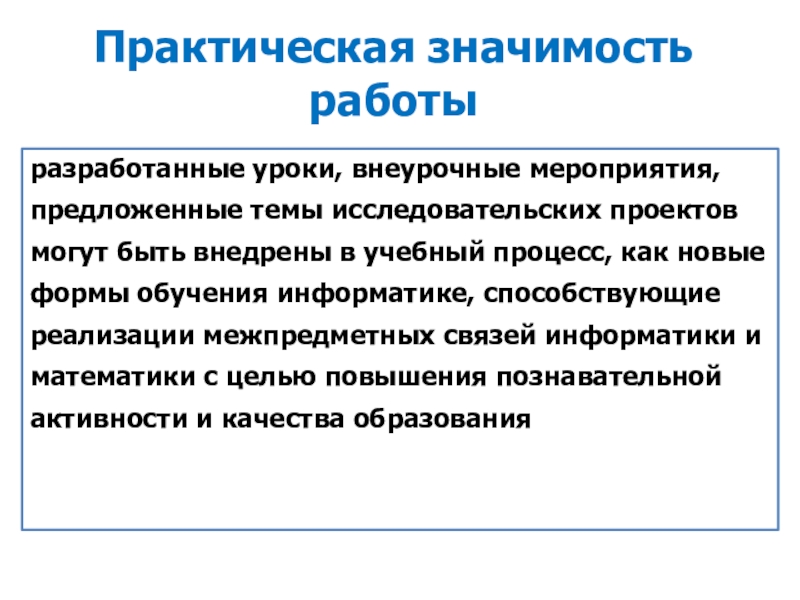 Практическая значимость работы

разработанные уроки, внеурочные мероприятия, предложенные темы исследовательских проектов могут быть внедрены в учебный процесс, как новые формы обучения информатике, способствующие реализации межпредметных связей информатики и математики с целью повышения познавательной активности и качества образования